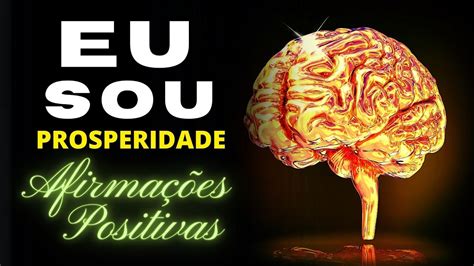 EU
SOU
PROSPERIDADE
Afirmações
Positivas